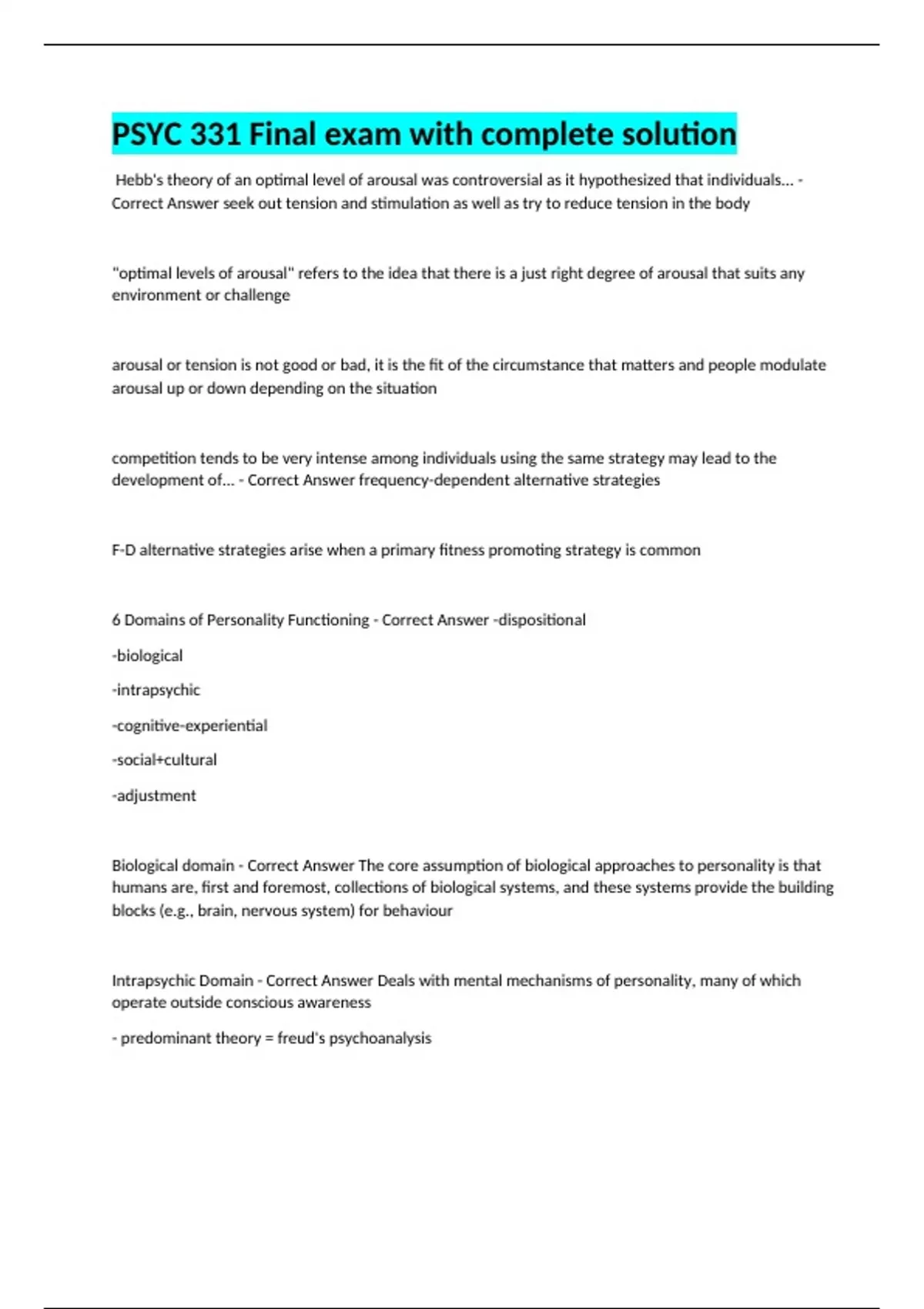 PSYC 331 Final exam with complete solution

Hebb's theory of an optimal level of arousal was controversial as it hypothesized that individuals... - Correct Answer seek out tension and stimulation as well as try to reduce tension in the body

"optimal levels of arousal" refers to the idea that there is a just right degree of arousal that suits any environment or challenge

arousal or tension is not good or bad, it is the fit of the circumstance that matters and people modulate arousal up or down depending on the situation

competition tends to be very intense among individuals using the same strategy may lead to the development of... - Correct Answer frequency-dependent alternative strategies

F-D alternative strategies arise when a primary fitness promoting strategy is common

6 Domains of Personality Functioning - Correct Answer -dispositional

-biological

-intrapsychic

-cognitive-experiential

-social+cultural

-adjustment

Biological domain - Correct Answer The core assumption of biological approaches to personality is that humans are, first and foremost, collections of biological systems, and these systems provide the building blocks (e.g., brain, nervous system) for behaviour

Intrapsychic Domain - Correct Answer Deals with mental mechanisms of personality, many of which operate outside conscious awareness

- predominant theory = freud's psychoanalysis